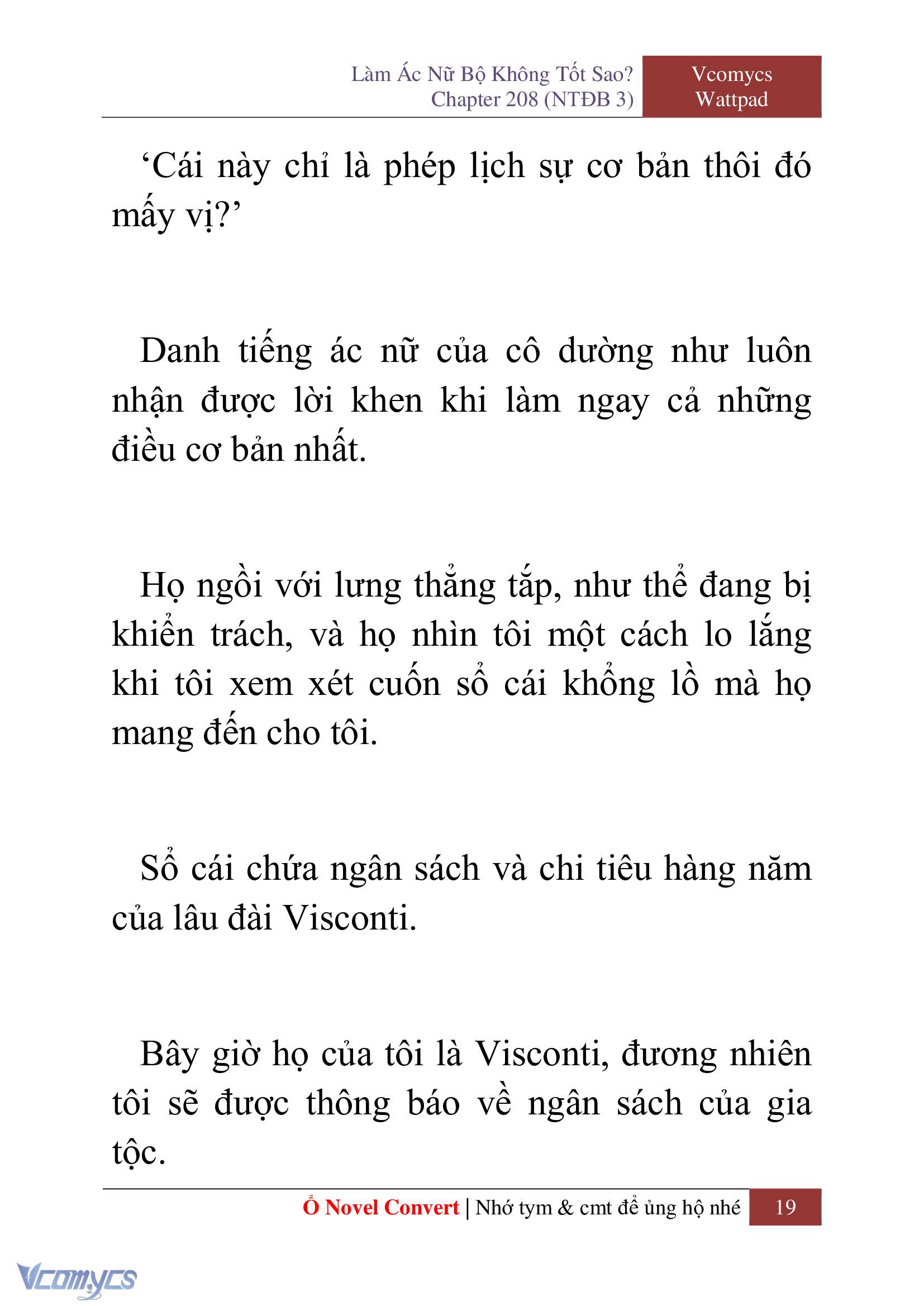 Làm Ác Nữ Bộ Không Tốt Sao?
Chapter 208 (NTĐB 3)

Vcomycs
Wattpad

‘Cái này chỉ là phép lịch sự cơ bản thôi đó mấy vị?’

Danh tiếng ác nữ của cô dường như luôn nhận được lời khen khi làm ngay cả những điều cơ bản nhất.

Họ ngồi với lưng thẳng tắp, như thể đang bị khiển trách, và họ nhìn tôi một cách lo lắng khi tôi xem xét cuốn sổ cái khổng lồ mà họ mang đến cho tôi.

Sổ cái chứa ngân sách và chi tiêu hàng năm của lâu đài Visconti.

Bây giờ họ của tôi là Visconti, đương nhiên tôi sẽ được thông báo về ngân sách của gia tộc.

Ổ Novel Convert | Nhớ tym & cmt để ủng hộ nhé 19

Vcomycs